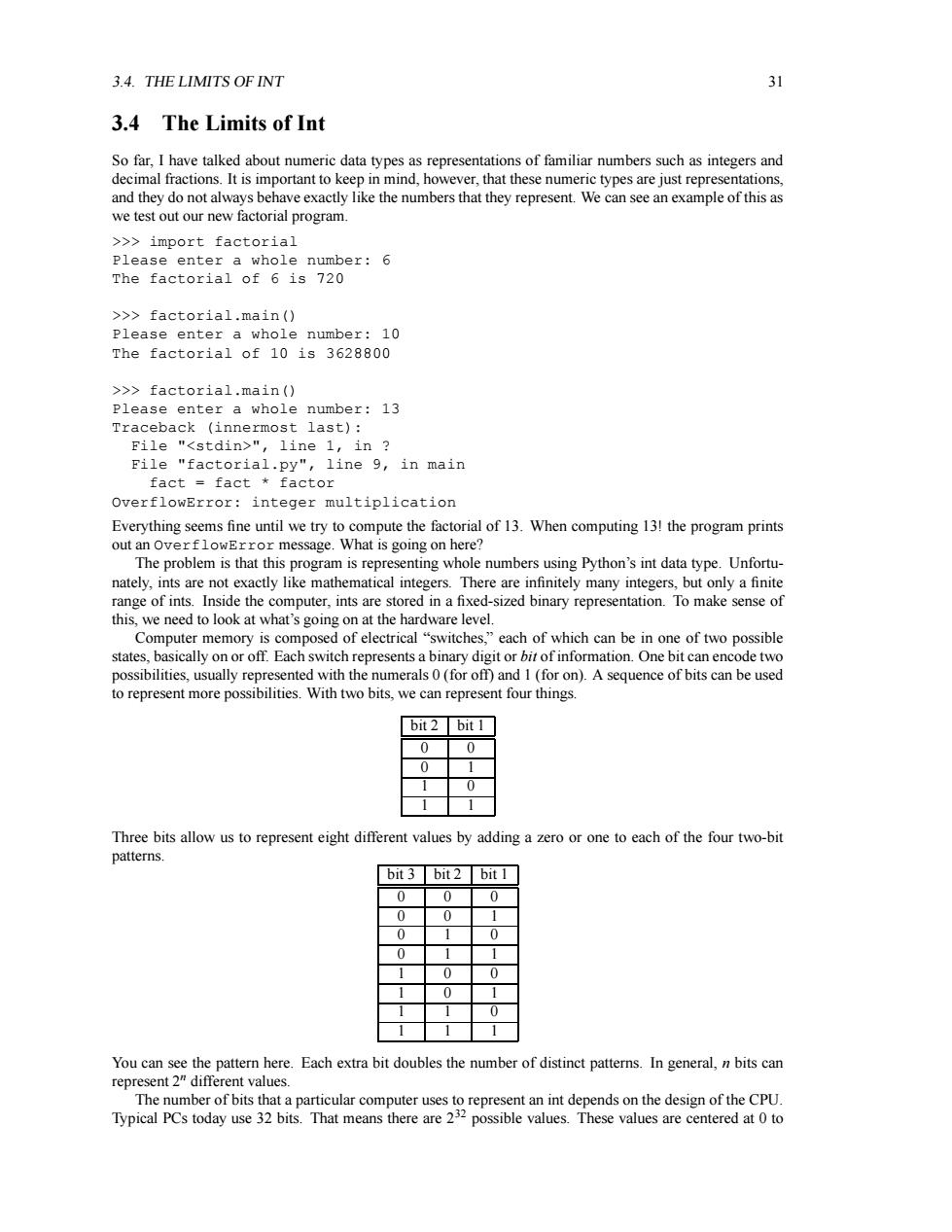 3.4. THE LIMITS OF INT 31

3.4 The Limits of Int

So far, I have talked about numeric data types as representations of familiar numbers such as integers and decimal fractions. It is important to keep in mind, however, that these numeric types are just representations, and they do not always behave exactly like the numbers that they represent. We can see an example of this as we test out our new factorial program.

>>> import factorial
Please enter a whole number: 6
The factorial of 6 is 720

>>> factorial.main()
Please enter a whole number: 10
The factorial of 10 is 3628800

>>> factorial.main()
Please enter a whole number: 13
Traceback (innermost last):
  File "<stdin>", line 1, in ?
  File "factorial.py", line 9, in main
    fact = fact * factor
OverflowError: integer multiplication

Everything seems fine until we try to compute the factorial of 13. When computing 13! the program prints out an OverflowError message. What is going on here?

The problem is that this program is representing whole numbers using Python's int data type. Unfortunately, ints are not exactly like mathematical integers. There are infinitely many integers, but only a finite range of ints. Inside the computer, ints are stored in a fixed-sized binary representation. To make sense of this, we need to look at what's going on at the hardware level.

Computer memory is composed of electrical "switches," each of which can be in one of two possible states, basically on or off. Each switch represents a binary digit or bit of information. One bit can encode two possibilities, usually represented with the numerals 0 (for off) and 1 (for on). A sequence of bits can be used to represent more possibilities. With two bits, we can represent four things.

| bit 2 | bit 1 |
|---|---|
| 0 | 0 |
| 0 | 1 |
| 1 | 0 |
| 1 | 1 |

Three bits allow us to represent eight different values by adding a zero or one to each of the four two-bit patterns.

| bit 3 | bit 2 | bit 1 |
|---|---|---|
| 0 | 0 | 0 |
| 0 | 0 | 1 |
| 0 | 1 | 0 |
| 0 | 1 | 1 |
| 1 | 0 | 0 |
| 1 | 0 | 1 |
| 1 | 1 | 0 |
| 1 | 1 | 1 |

You can see the pattern here. Each extra bit doubles the number of distinct patterns. In general, $n$ bits can represent $2^n$ different values.

The number of bits that a particular computer uses to represent an int depends on the design of the CPU. Typical PCs today use 32 bits. That means there are $2^{32}$ possible values. These values are centered at 0 to